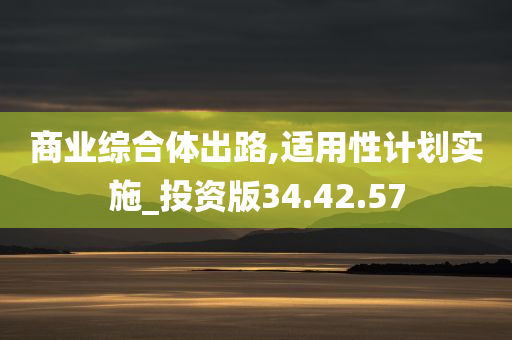 商业综合体出路,适用性计划实施_投资版34.42.57